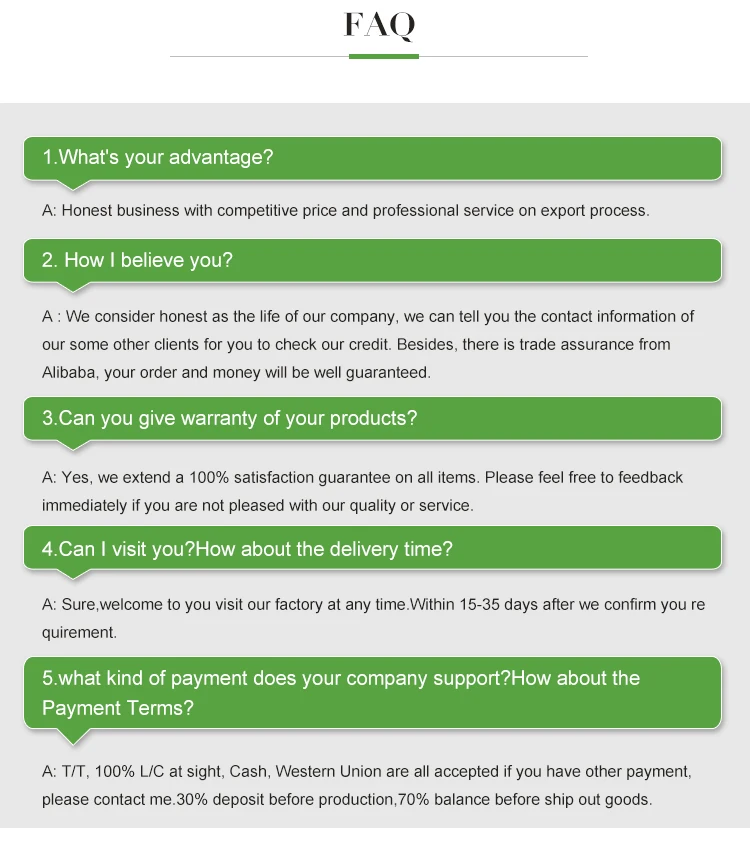 FAQ

1.What's your advantage?

A: Honest business with competitive price and professional service on export process.

2. How I believe you?

A : We consider honest as the life of our company, we can tell you the contact information of our some other clients for you to check our credit. Besides, there is trade assurance from Alibaba, your order and money will be well guaranteed.

3.Can you give warranty of your products?

A: Yes, we extend a 100% satisfaction guarantee on all items. Please feel free to feedback immediately if you are not pleased with our quality or service.

4.Can I visit you?How about the delivery time?

A: Sure,welcome to you visit our factory at any time.Within 15-35 days after we confirm you re quirement.

5.what kind of payment does your company support?How about the Payment Terms?

A: T/T, 100% L/C at sight, Cash, Western Union are all accepted if you have other payment, please contact me.30% deposit before production,70% balance before ship out goods.